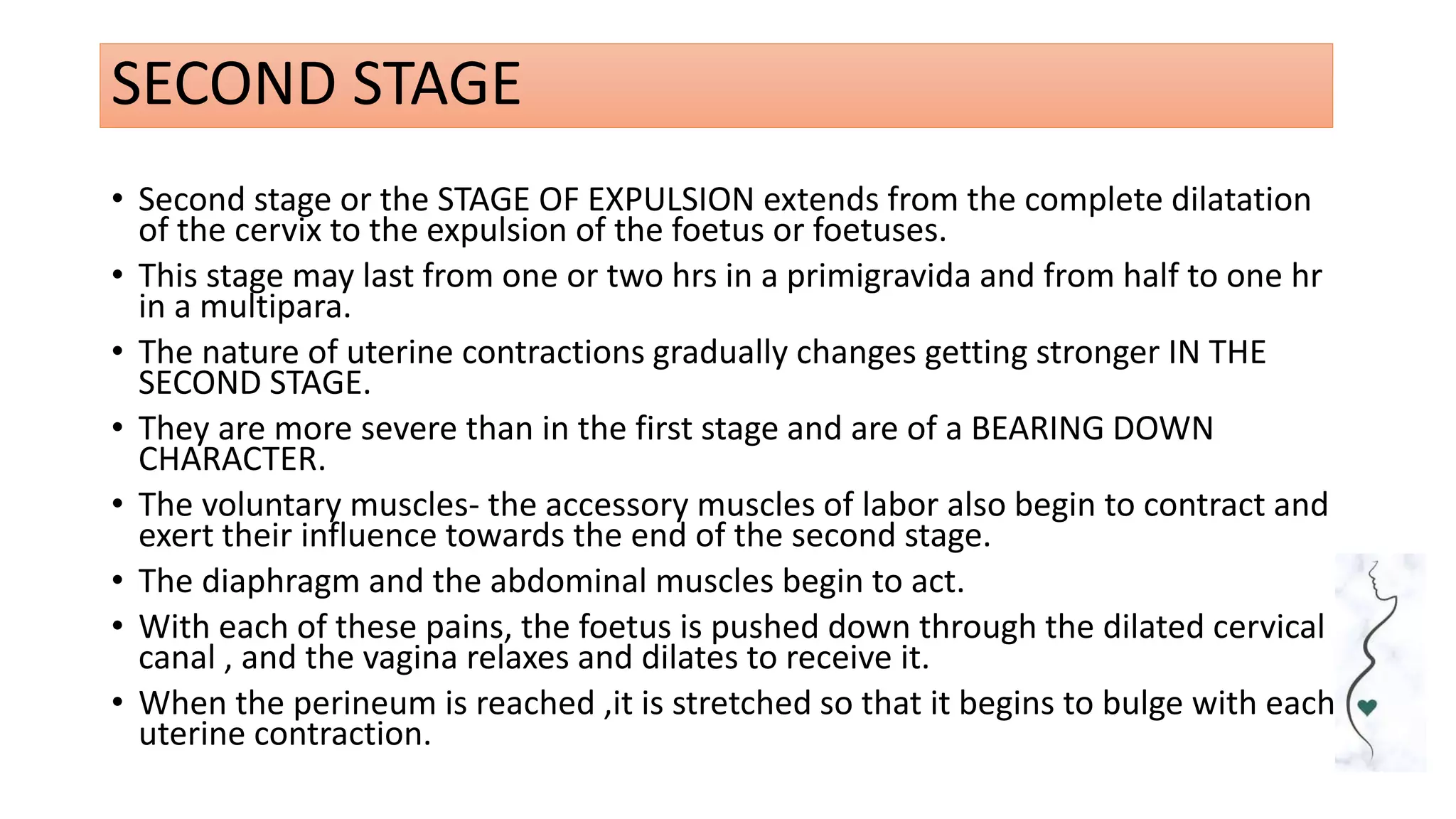 SECOND STAGE

• Second stage or the STAGE OF EXPULSION extends from the complete dilatation of the cervix to the expulsion of the foetus or foetuses.
• This stage may last from one or two hrs in a primigravida and from half to one hr in a multipara.
• The nature of uterine contractions gradually changes getting stronger IN THE SECOND STAGE.
• They are more severe than in the first stage and are of a BEARING DOWN CHARACTER.
• The voluntary muscles- the accessory muscles of labor also begin to contract and exert their influence towards the end of the second stage.
• The diaphragm and the abdominal muscles begin to act.
• With each of these pains, the foetus is pushed down through the dilated cervical canal , and the vagina relaxes and dilates to receive it.
• When the perineum is reached ,it is stretched so that it begins to bulge with each uterine contraction.